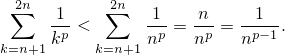 $\sum_{k=n+1}^{2n} \frac{1}{k^p} < \sum_{k=n+1}^{2n} \frac{1}{n^p} = \frac{n}{n^p} = \frac{1}{n^{p-1}}.$